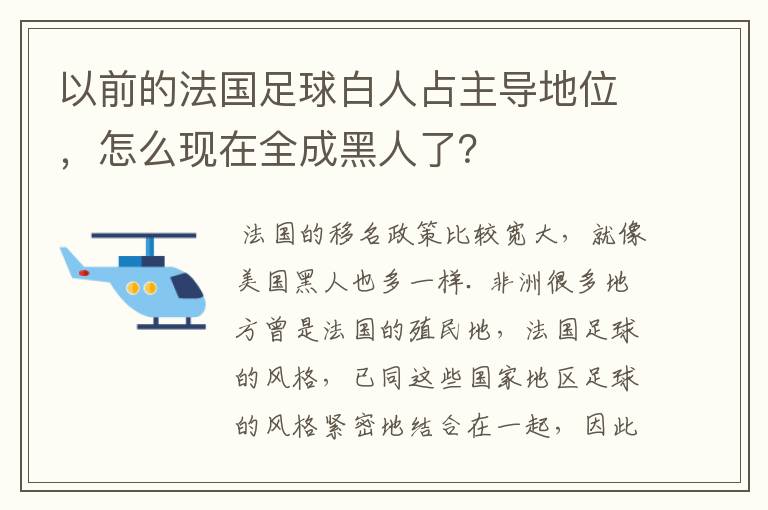 以前的法国足球白人占主导地位，怎么现在全成黑人了?

法国的移名政策比较宽大，就像美国黑人也多一样. 非洲很多地方曾是法国的殖民地，法国足球的风格，已同这些国家地区足球的风格紧密地结合在一起，因此